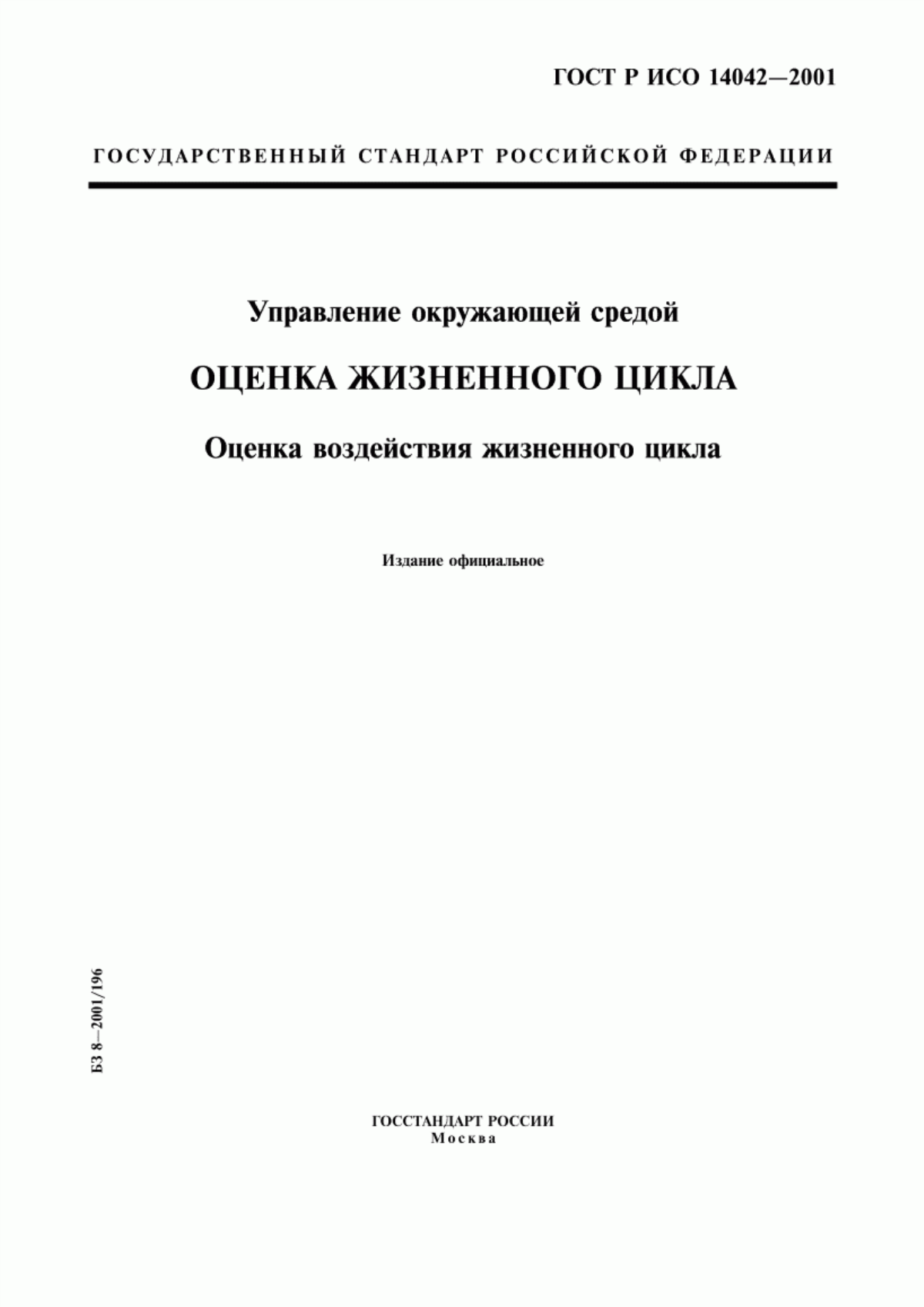 ГОСТ Р ИСО 14042—2001

ГОСУДАРСТВЕННЫЙ СТАНДАРТ РОССИЙСКОЙ ФЕДЕРАЦИИ

Управление окружающей средой

ОЦЕНКА ЖИЗНЕННОГО ЦИКЛА

Оценка воздействия жизненного цикла

Издание официальное

БЗ 8—2001/196

ГОССТАНДАРТ РОССИИ
Москва